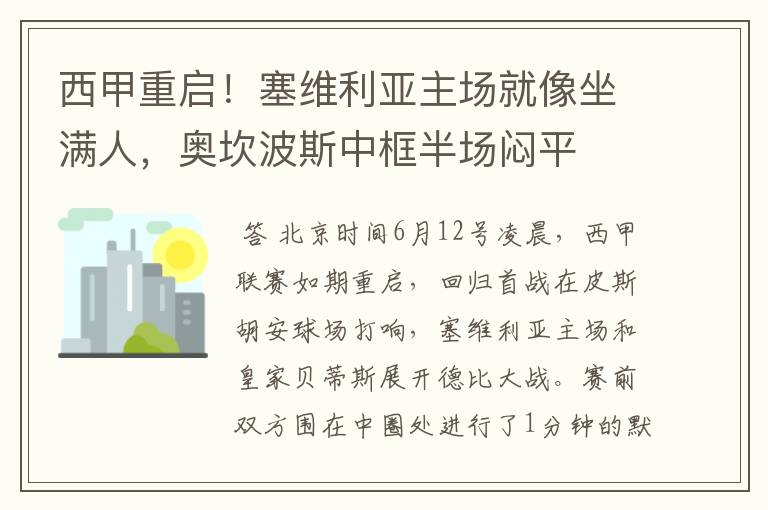 西甲重启！塞维利亚主场就像坐满人，奥坎波斯中框半场闷平

答 北京时间6月12号凌晨，西甲联赛如期重启，回归首战在皮斯胡安球场打响，塞维利亚主场和皇家贝蒂斯展开德比大战。赛前双方围在中圈处进行了1分钟的默